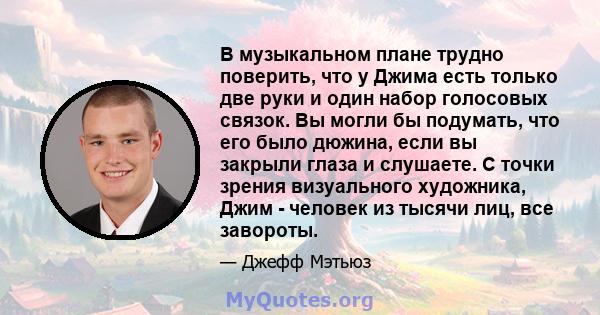 В музыкальном плане трудно поверить, что у Джима есть только две руки и один набор голосовых связок. Вы могли бы подумать, что его было дюжина, если вы закрыли глаза и слушаете. С точки зрения визуального художника, Джим - человек из тысячи лиц, все завороты.

— Джефф Мэтьюз

MyQuotes.org